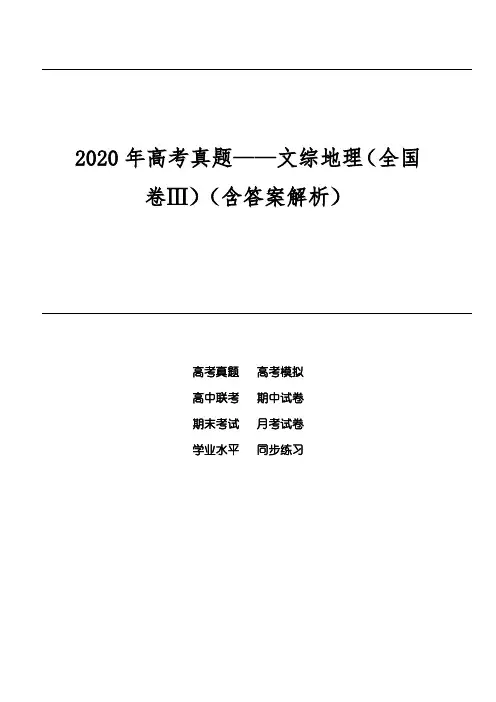 2020年高考真题——文综地理(全国卷Ⅲ)(含答案解析)

高考真题 高考模拟
高中联考 期中试卷
期末考试 月考试卷
学业水平 同步练习